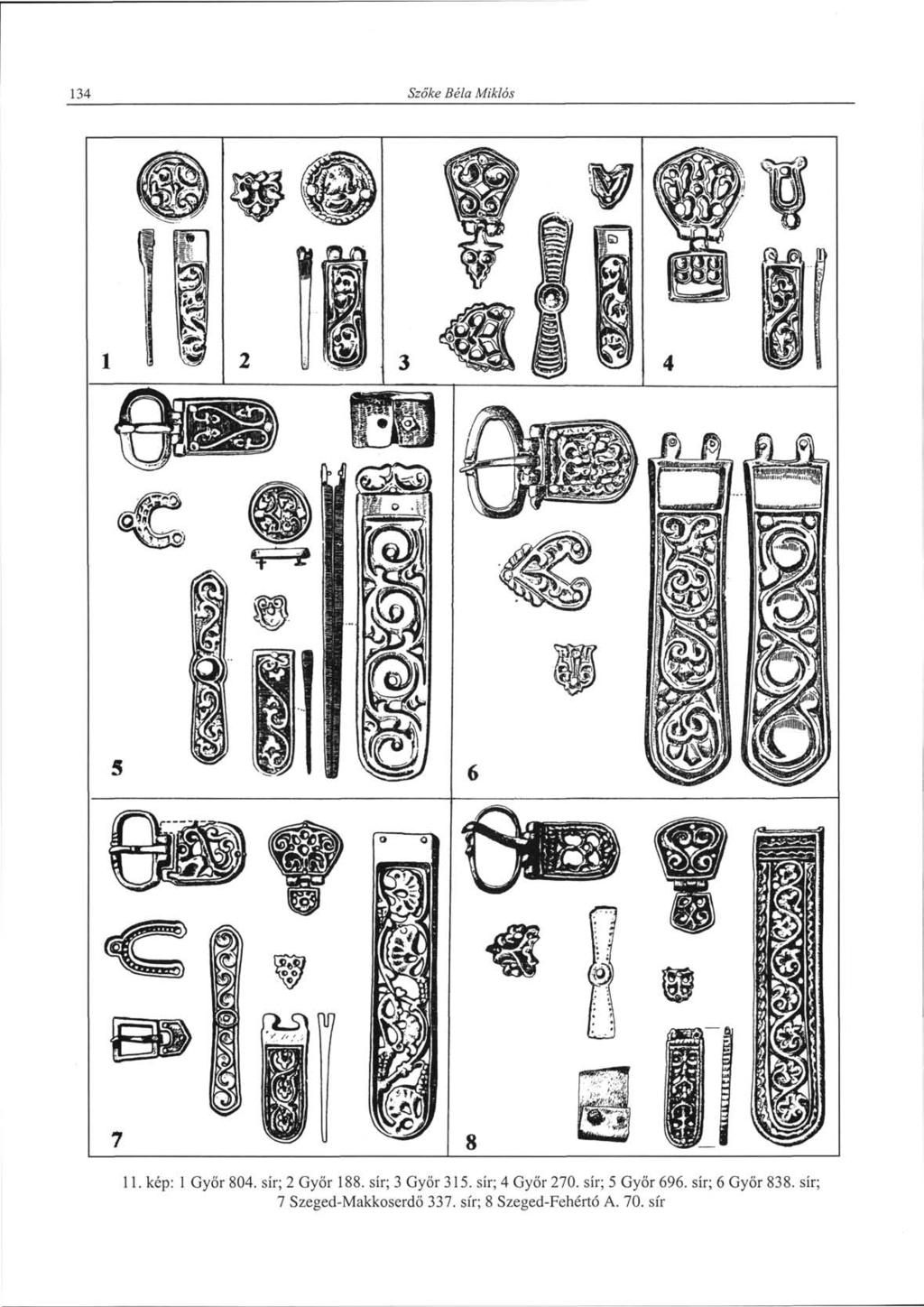 134 Szőke Béla Miklós

1

2

3

4

5

6

7

8

11. kép: 1 Győr 804. sír; 2 Győr 188. sír; 3 Győr 315. sír; 4 Győr 270. sír; 5 Győr 696. sír; 6 Győr 838. sír; 7 Szeged-Makkoserdő 337. sír; 8 Szeged-Fehértó A. 70. sír